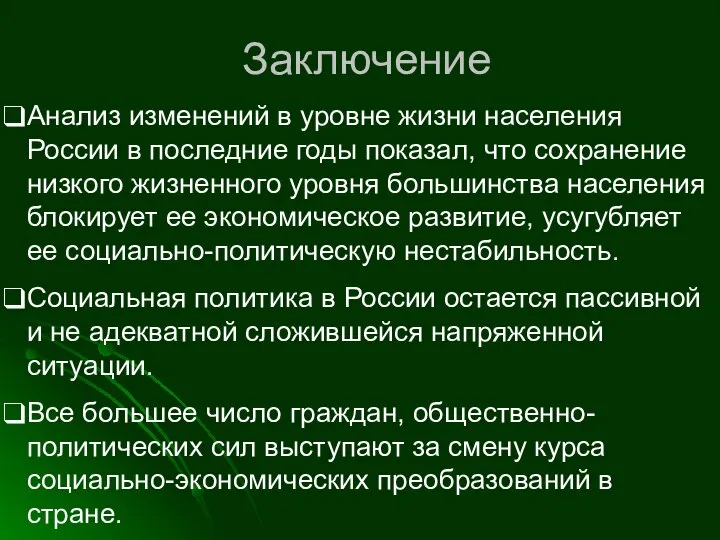 Заключение

❑Анализ изменений в уровне жизни населения России в последние годы показал, что сохранение низкого жизненного уровня большинства населения блокирует ее экономическое развитие, усугубляет ее социально-политическую нестабильность.

❑Социальная политика в России остается пассивной и не адекватной сложившейся напряженной ситуации.

❑Все большее число граждан, общественно-политических сил выступают за смену курса социально-экономических преобразований в стране.